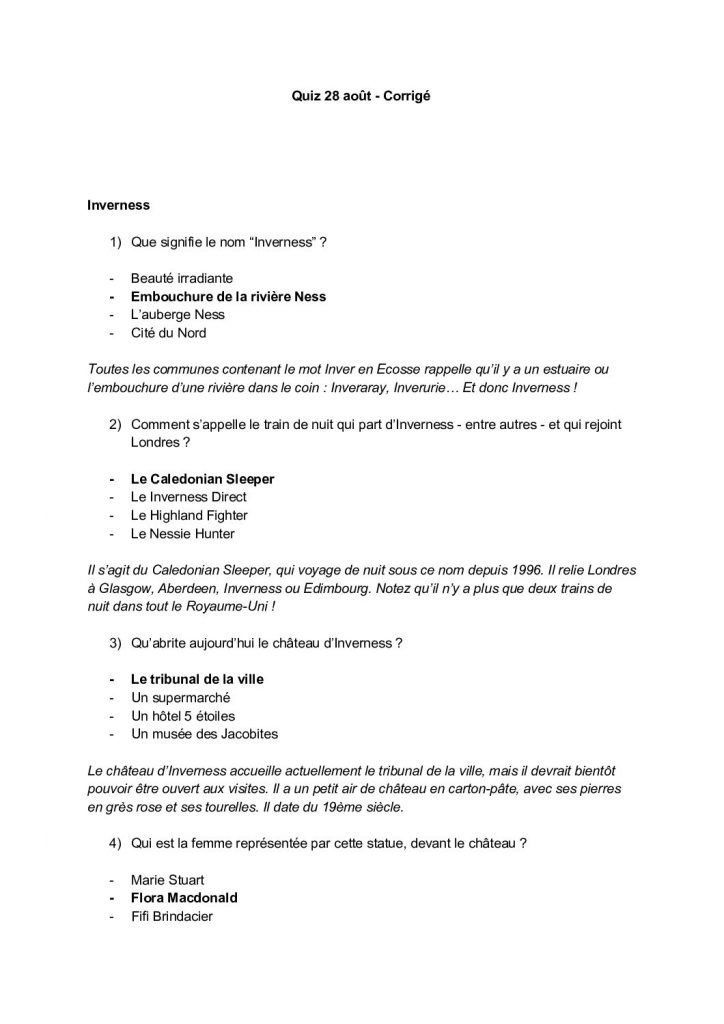 Quiz 28 août - Corrigé

Inverness

1) Que signifie le nom "Inverness" ?

- Beauté irradiante
- Embouchure de la rivière Ness
- L'auberge Ness
- Cité du Nord

Toutes les communes contenant le mot Inver en Ecosse rappelle qu'il y a un estuaire ou l'embouchure d'une rivière dans le coin : Inveraray, Inverurie… Et donc Inverness !

2) Comment s'appelle le train de nuit qui part d'Inverness - entre autres - et qui rejoint Londres ?

- Le Caledonian Sleeper
- Le Inverness Direct
- Le Highland Fighter
- Le Nessie Hunter

Il s'agit du Caledonian Sleeper, qui voyage de nuit sous ce nom depuis 1996. Il relie Londres à Glasgow, Aberdeen, Inverness ou Edimbourg. Notez qu'il n'y a plus que deux trains de nuit dans tout le Royaume-Uni !

3) Qu'abrite aujourd'hui le château d'Inverness ?

- Le tribunal de la ville
- Un supermarché
- Un hôtel 5 étoiles
- Un musée des Jacobites

Le château d'Inverness accueille actuellement le tribunal de la ville, mais il devrait bientôt pouvoir être ouvert aux visites. Il a un petit air de château en carton-pâte, avec ses pierres en grès rose et ses tourelles. Il date du 19ème siècle.

4) Qui est la femme représentée par cette statue, devant le château ?

- Marie Stuart
- Flora Macdonald
- Fifi Brindacier